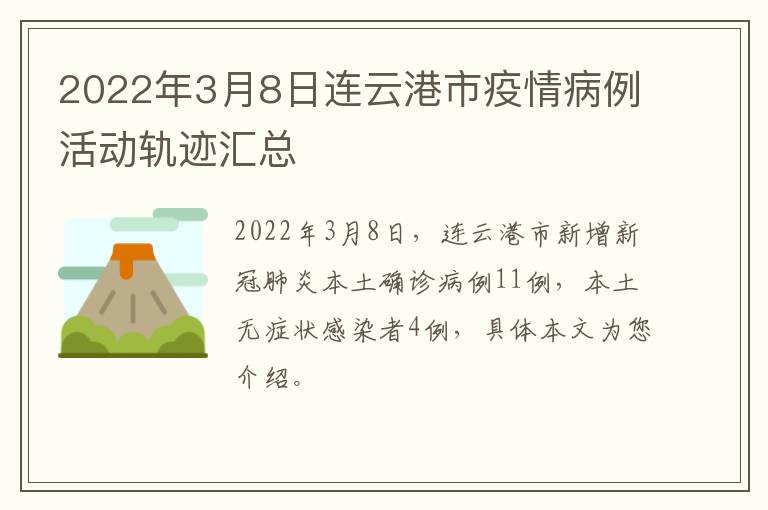 2022年3月8日连云港市疫情病例活动轨迹汇总

2022年3月8日，连云港市新增新冠肺炎本土确诊病例11例，本土无症状感染者4例，具体本文为您介绍。